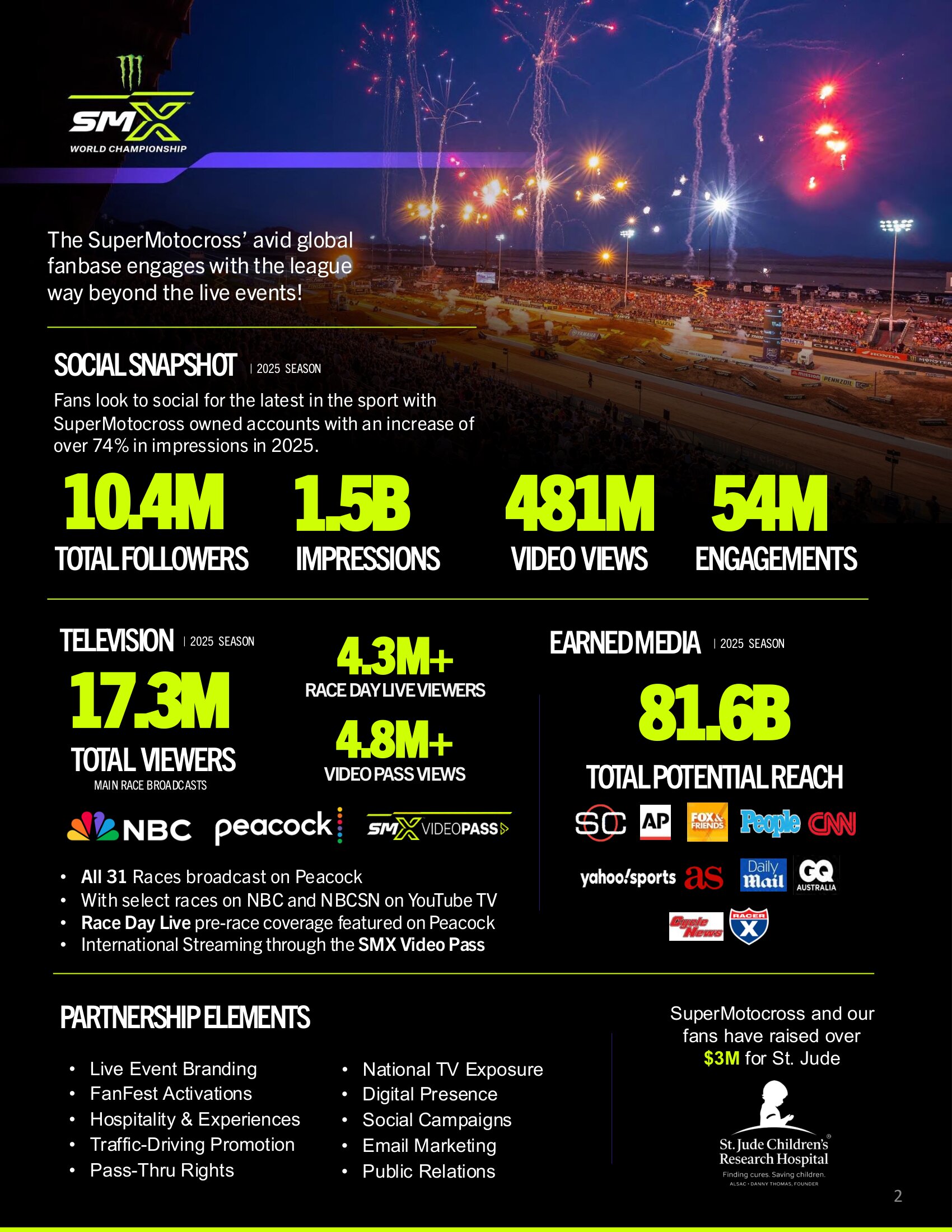 SMX
WORLD CHAMPIONSHIP

The SuperMotocross' avid global fanbase engages with the league way beyond the live events!

SOCIAL SNAPSHOT | 2025 SEASON

Fans look to social for the latest in the sport with SuperMotocross owned accounts with an increase of over 74% in impressions in 2025.

10.4M TOTAL FOLLOWERS

1.5B IMPRESSIONS

481M VIDEO VIEWS

54M ENGAGEMENTS

TELEVISION | 2025 SEASON

17.3M TOTAL VIEWERS
MAIN RACE BROADCASTS

4.3M+ RACE DAY LIVE VIEWERS

4.8M+ VIDEO PASS VIEWS

NBC peacock SMX VIDEOPASS

• All 31 Races broadcast on Peacock
• With select races on NBC and NBCSN on YouTube TV
• Race Day Live pre-race coverage featured on Peacock
• International Streaming through the SMX Video Pass

EARNED MEDIA | 2025 SEASON

81.6B

TOTAL POTENTIAL REACH

SC AP FOX & FRIENDS People CNN
yahoo!sports as Daily Mail GQ AUSTRALIA
Cycle News RACER X

PARTNERSHIP ELEMENTS

• Live Event Branding
• FanFest Activations
• Hospitality & Experiences
• Traffic-Driving Promotion
• Pass-Thru Rights

• National TV Exposure
• Digital Presence
• Social Campaigns
• Email Marketing
• Public Relations

SuperMotocross and our fans have raised over $3M for St. Jude

St. Jude Children's Research Hospital
Finding cures. Saving children.
ALSAC • DANNY THOMAS, FOUNDER

2